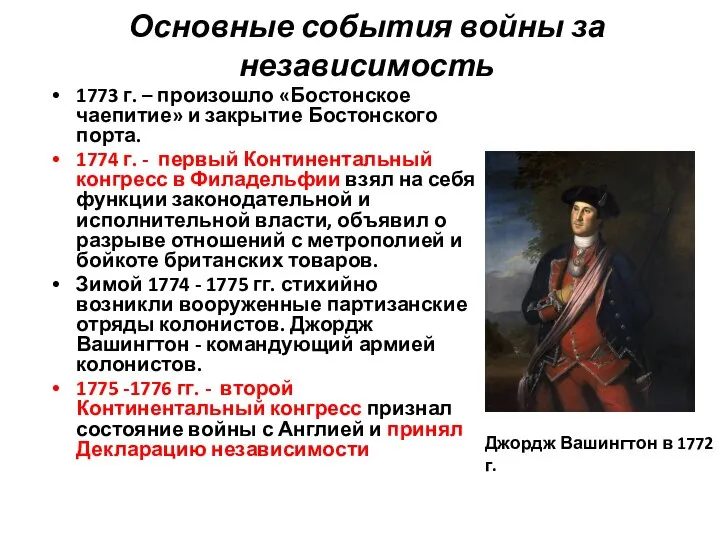 Основные события войны за независимость

• 1773 г. – произошло «Бостонское чаепитие» и закрытие Бостонского порта.
• 1774 г. - первый Континентальный конгресс в Филадельфии взял на себя функции законодательной и исполнительной власти, объявил о разрыве отношений с метрополией и бойкоте британских товаров.
• Зимой 1774 - 1775 гг. стихийно возникли вооруженные партизанские отряды колонистов. Джордж Вашингтон - командующий армией колонистов.
• 1775 -1776 гг. - второй Континентальный конгресс признал состояние войны с Англией и принял Декларацию независимости

Джордж Вашингтон в 1772 г.